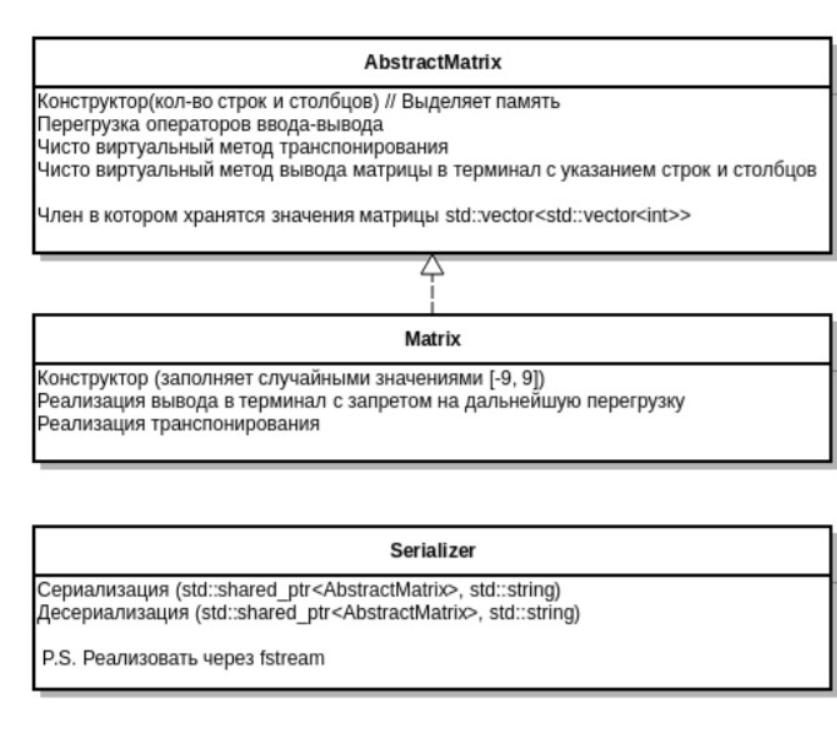 AbstractMatrix

Конструктор(кол-во строк и столбцов) // Выделяет память
Перегрузка операторов ввода-вывода
Чисто виртуальный метод транспонирования
Чисто виртуальный метод вывода матрицы в терминал с указанием строк и столбцов

Член в котором хранятся значения матрицы std::vector<std::vector<int>>

Matrix

Конструктор (заполняет случайными значениями [-9, 9])
Реализация вывода в терминал с запретом на дальнейшую перегрузку
Реализация транспонирования

Serializer

Сериализация (std::shared_ptr<AbstractMatrix>, std::string)
Десериализация (std::shared_ptr<AbstractMatrix>, std::string)

P.S. Реализовать через fstream